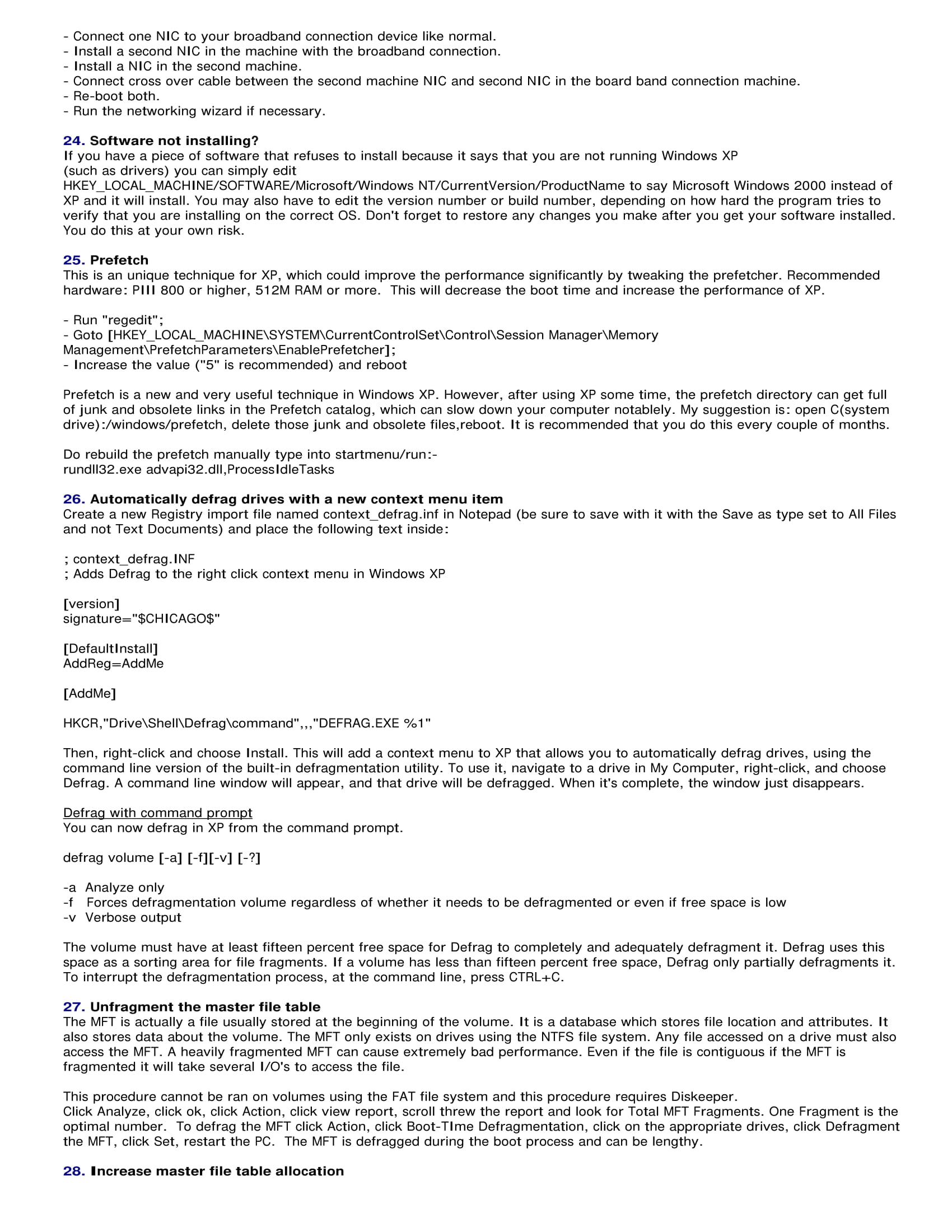 - Connect one NIC to your broadband connection device like normal.
- Install a second NIC in the machine with the broadband connection.
- Install a NIC in the second machine.
- Connect cross over cable between the second machine NIC and second NIC in the board band connection machine.
- Re-boot both.
- Run the networking wizard if necessary.

24. Software not installing?
If you have a piece of software that refuses to install because it says that you are not running Windows XP (such as drivers) you can simply edit HKEY_LOCAL_MACHINE/SOFTWARE/Microsoft/Windows NT/CurrentVersion/ProductName to say Microsoft Windows 2000 instead of XP and it will install. You may also have to edit the version number or build number, depending on how hard the program tries to verify that you are installing on the correct OS. Don't forget to restore any changes you make after you get your software installed. You do this at your own risk.

25. Prefetch
This is an unique technique for XP, which could improve the performance significantly by tweaking the prefetcher. Recommended hardware: PIII 800 or higher, 512M RAM or more. This will decrease the boot time and increase the performance of XP.

- Run "regedit";
- Goto [HKEY_LOCAL_MACHINE\SYSTEM\CurrentControlSet\Control\Session Manager\Memory Management\PrefetchParameters\EnablePrefetcher];
- Increase the value ("5" is recommended) and reboot

Prefetch is a new and very useful technique in Windows XP. However, after using XP some time, the prefetch directory can get full of junk and obsolete links in the Prefetch catalog, which can slow down your computer notablely. My suggestion is: open C(system drive):/windows/prefetch, delete those junk and obsolete files,reboot. It is recommended that you do this every couple of months.

Do rebuild the prefetch manually type into startmenu/run:-
rundll32.exe advapi32.dll,ProcessIdleTasks

26. Automatically defrag drives with a new context menu item
Create a new Registry import file named context_defrag.inf in Notepad (be sure to save with it with the Save as type set to All Files and not Text Documents) and place the following text inside:

; context_defrag.INF
; Adds Defrag to the right click context menu in Windows XP

[version]
signature="$CHICAGO$"

[DefaultInstall]
AddReg=AddMe

[AddMe]

HKCR,"Drive\Shell\Defrag\command",,,"DEFRAG.EXE %1"

Then, right-click and choose Install. This will add a context menu to XP that allows you to automatically defrag drives, using the command line version of the built-in defragmentation utility. To use it, navigate to a drive in My Computer, right-click, and choose Defrag. A command line window will appear, and that drive will be defragged. When it's complete, the window just disappears.

Defrag with command prompt
You can now defrag in XP from the command prompt.

defrag volume [-a] [-f][-v] [-?]

-a Analyze only
-f Forces defragmentation volume regardless of whether it needs to be defragmented or even if free space is low
-v Verbose output

The volume must have at least fifteen percent free space for Defrag to completely and adequately defragment it. Defrag uses this space as a sorting area for file fragments. If a volume has less than fifteen percent free space, Defrag only partially defragments it. To interrupt the defragmentation process, at the command line, press CTRL+C.

27. Unfragment the master file table
The MFT is actually a file usually stored at the beginning of the volume. It is a database which stores file location and attributes. It also stores data about the volume. The MFT only exists on drives using the NTFS file system. Any file accessed on a drive must also access the MFT. A heavily fragmented MFT can cause extremely bad performance. Even if the file is contiguous if the MFT is fragmented it will take several I/O's to access the file.

This procedure cannot be ran on volumes using the FAT file system and this procedure requires Diskeeper.
Click Analyze, click ok, click Action, click view report, scroll threw the report and look for Total MFT Fragments. One Fragment is the optimal number. To defrag the MFT click Action, click Boot-TIme Defragmentation, click on the appropriate drives, click Defragment the MFT, click Set, restart the PC. The MFT is defragged during the boot process and can be lengthy.

28. Increase master file table allocation